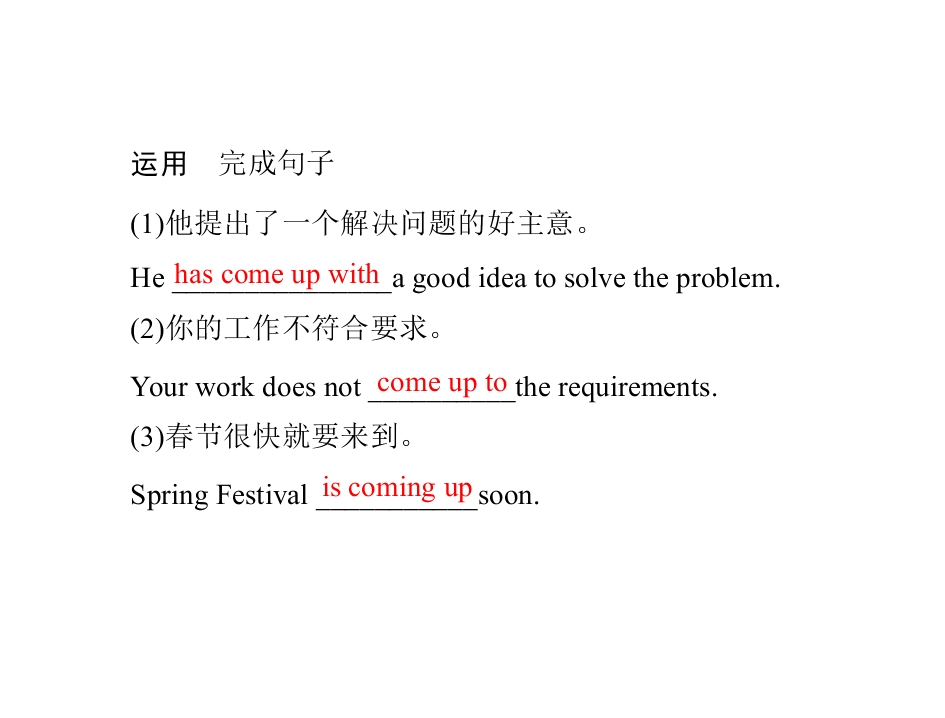 运用　完成句子

(1)他提出了一个解决问题的好主意。

He has come up with a good idea to solve the problem.

(2)你的工作不符合要求。

Your work does not come up to the requirements.

(3)春节很快就要来到。

Spring Festival is coming up soon.